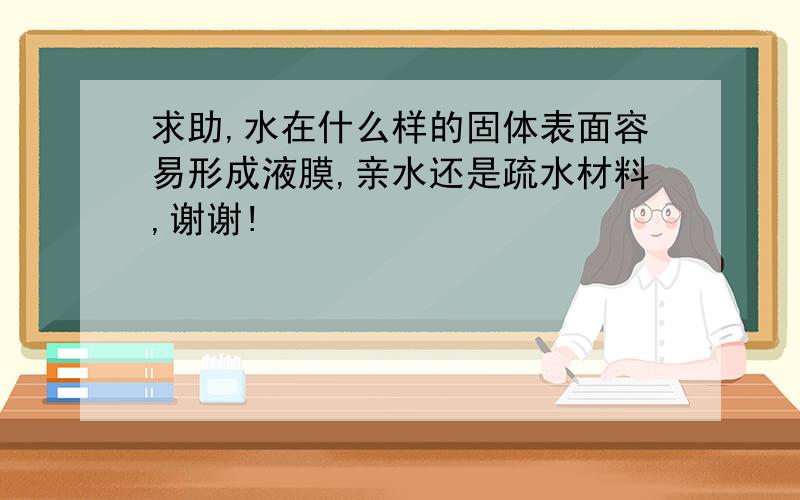 求助,水在什么样的固体表面容易形成液膜,亲水还是疏水材料,谢谢!